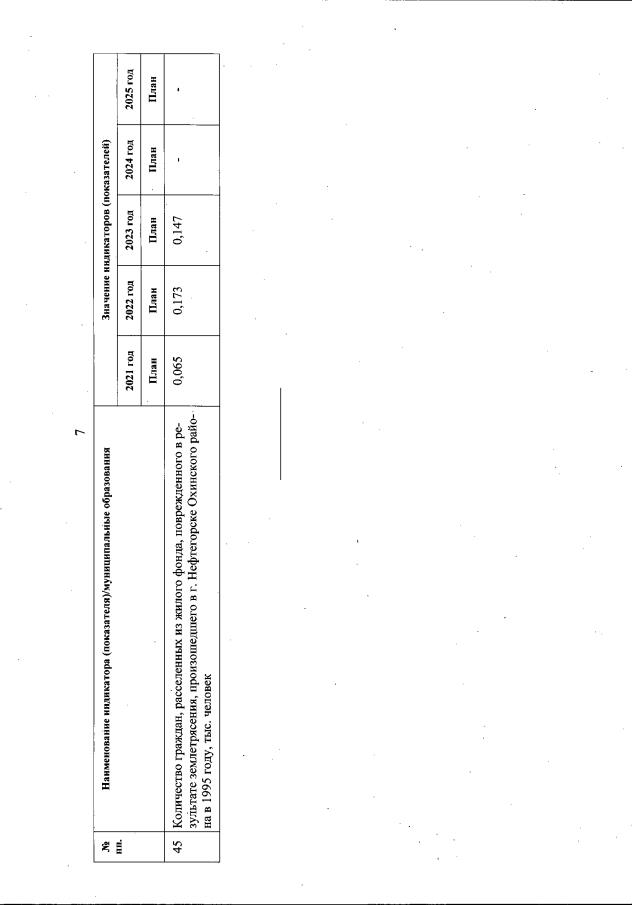 7

| № пп. | Наименование индикатора (показателя)/муниципальные образования | Значение индикаторов (показателей) | | | | |
|---|---|---|---|---|---|---|
| | | 2021 год | 2022 год | 2023 год | 2024 год | 2025 год |
| | | План | План | План | План | План |
| 45 | Количество граждан, расселенных из жилого фонда, поврежденного в результате землетрясения, произошедшего в г. Нефтегорске Охинского района в 1995 году, тыс. человек | 0,065 | 0,173 | 0,147 | - | - |